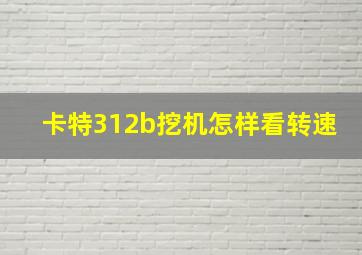 卡特312b挖机怎样看转速